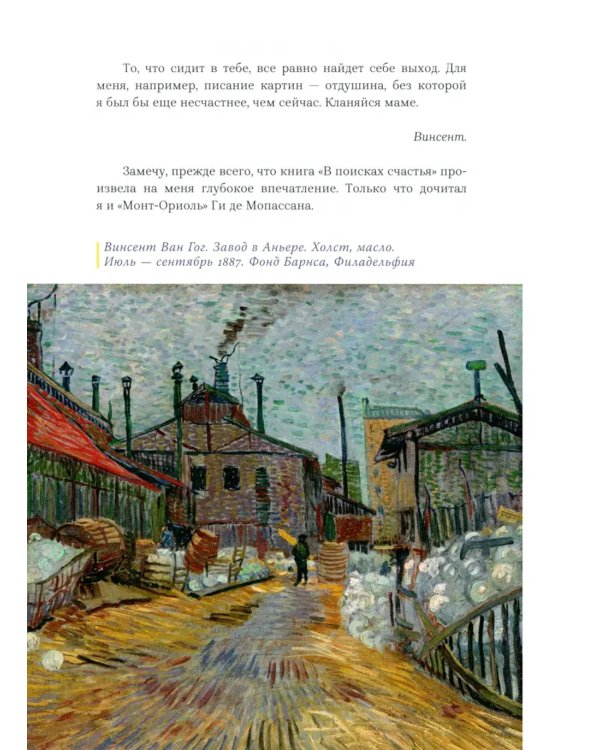 То, что сидит в тебе, все равно найдет себе выход. Для меня, например, писание картин — отдушина, без которой я был бы еще несчастнее, чем сейчас. Кланяйся маме.

Винсент.

Замечу, прежде всего, что книга «В поисках счастья» произвела на меня глубокое впечатление. Только что дочитал я и «Монт-Ориоль» Ги де Мопассана.

Винсент Ван Гог. Завод в Аньере. Холст, масло. Июль — сентябрь 1887. Фонд Барнса, Филадельфия